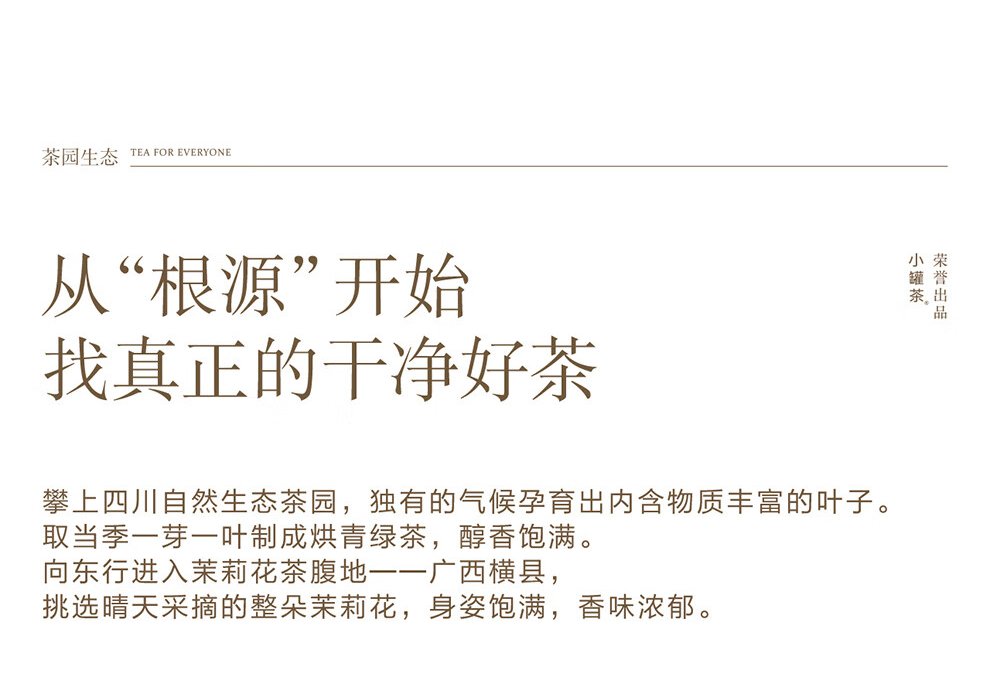 茶园生态 TEA FOR EVERYONE

从“根源”开始
找真正的干净好茶

荣誉出品
小罐茶®

攀上四川自然生态茶园，独有的气候孕育出内含物质丰富的叶子。
取当季一芽一叶制成烘青绿茶，醇香饱满。
向东行进入茉莉花茶腹地——广西横县，
挑选晴天采摘的整朵茉莉花，身姿饱满，香味浓郁。